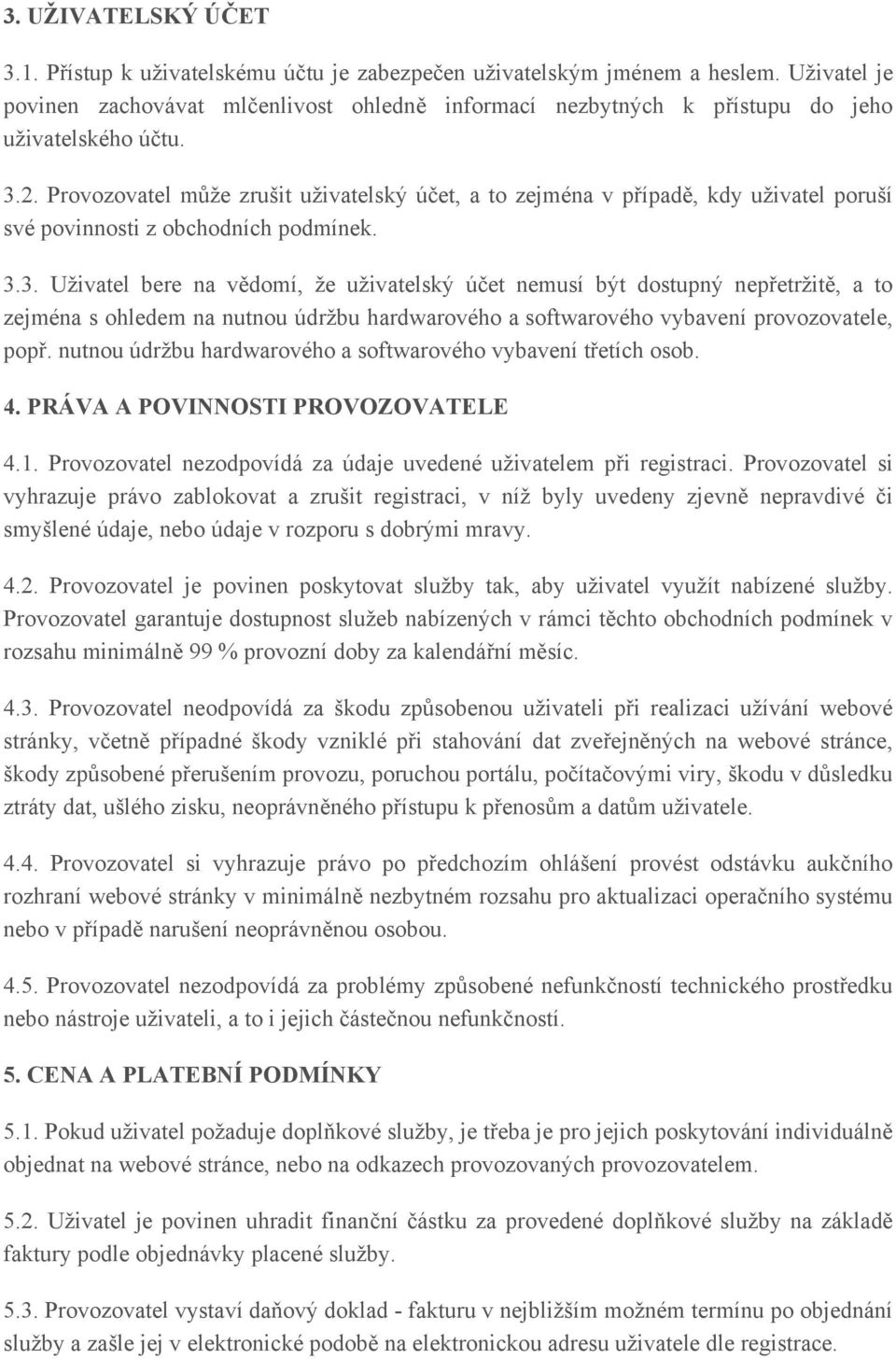 3. UŽIVATELSKÝ ÚČET

3.1. Přístup k uživatelskému účtu je zabezpečen uživatelským jménem a heslem. Uživatel je povinen zachovávat mlčenlivost ohledně informací nezbytných k přístupu do jeho uživatelského účtu.

3.2. Provozovatel může zrušit uživatelský účet, a to zejména v případě, kdy uživatel poruší své povinnosti z obchodních podmínek.

3.3. Uživatel bere na vědomí, že uživatelský účet nemusí být dostupný nepřetržitě, a to zejména s ohledem na nutnou údržbu hardwarového a softwarového vybavení provozovatele, popř. nutnou údržbu hardwarového a softwarového vybavení třetích osob.

4. PRÁVA A POVINNOSTI PROVOZOVATELE

4.1. Provozovatel nezodpovídá za údaje uvedené uživatelem při registraci. Provozovatel si vyhrazuje právo zablokovat a zrušit registraci, v níž byly uvedeny zjevně nepravdivé či smyšlené údaje, nebo údaje v rozporu s dobrými mravy.

4.2. Provozovatel je povinen poskytovat služby tak, aby uživatel využít nabízené služby. Provozovatel garantuje dostupnost služeb nabízených v rámci těchto obchodních podmínek v rozsahu minimálně 99 % provozní doby za kalendářní měsíc.

4.3. Provozovatel neodpovídá za škodu způsobenou uživateli při realizaci užívání webové stránky, včetně případné škody vzniklé při stahování dat zveřejněných na webové stránce, škody způsobené přerušením provozu, poruchou portálu, počítačovými viry, škodu v důsledku ztráty dat, ušlého zisku, neoprávněného přístupu k přenosům a datům uživatele.

4.4. Provozovatel si vyhrazuje právo po předchozím ohlášení provést odstávku aukčního rozhraní webové stránky v minimálně nezbytném rozsahu pro aktualizaci operačního systému nebo v případě narušení neoprávněnou osobou.

4.5. Provozovatel nezodpovídá za problémy způsobené nefunkčností technického prostředku nebo nástroje uživateli, a to i jejich částečnou nefunkčností.

5. CENA A PLATEBNÍ PODMÍNKY

5.1. Pokud uživatel požaduje doplňkové služby, je třeba je pro jejich poskytování individuálně objednat na webové stránce, nebo na odkazech provozovaných provozovatelem.

5.2. Uživatel je povinen uhradit finanční částku za provedené doplňkové služby na základě faktury podle objednávky placené služby.

5.3. Provozovatel vystaví daňový doklad - fakturu v nejbližším možném termínu po objednání služby a zašle jej v elektronické podobě na elektronickou adresu uživatele dle registrace.